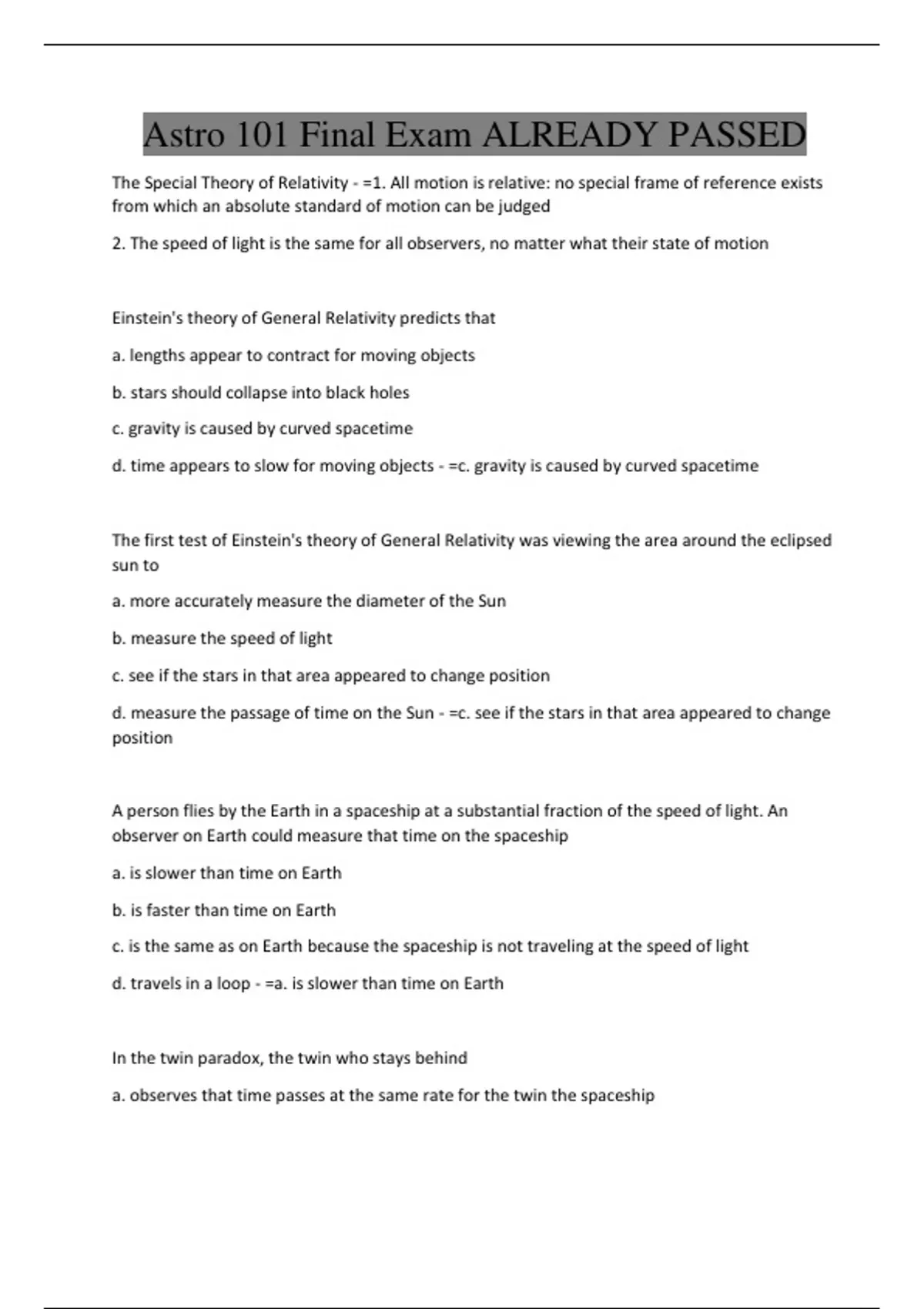 Astro 101 Final Exam ALREADY PASSED

The Special Theory of Relativity - =1. All motion is relative: no special frame of reference exists from which an absolute standard of motion can be judged

2. The speed of light is the same for all observers, no matter what their state of motion

Einstein's theory of General Relativity predicts that

a. lengths appear to contract for moving objects

b. stars should collapse into black holes

c. gravity is caused by curved spacetime

d. time appears to slow for moving objects - =c. gravity is caused by curved spacetime

The first test of Einstein's theory of General Relativity was viewing the area around the eclipsed sun to

a. more accurately measure the diameter of the Sun

b. measure the speed of light

c. see if the stars in that area appeared to change position

d. measure the passage of time on the Sun - =c. see if the stars in that area appeared to change position

A person flies by the Earth in a spaceship at a substantial fraction of the speed of light. An observer on Earth could measure that time on the spaceship

a. is slower than time on Earth

b. is faster than time on Earth

c. is the same as on Earth because the spaceship is not traveling at the speed of light

d. travels in a loop - =a. is slower than time on Earth

In the twin paradox, the twin who stays behind

a. observes that time passes at the same rate for the twin the spaceship